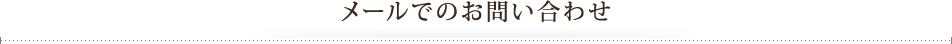 メールでのお問い合わせ